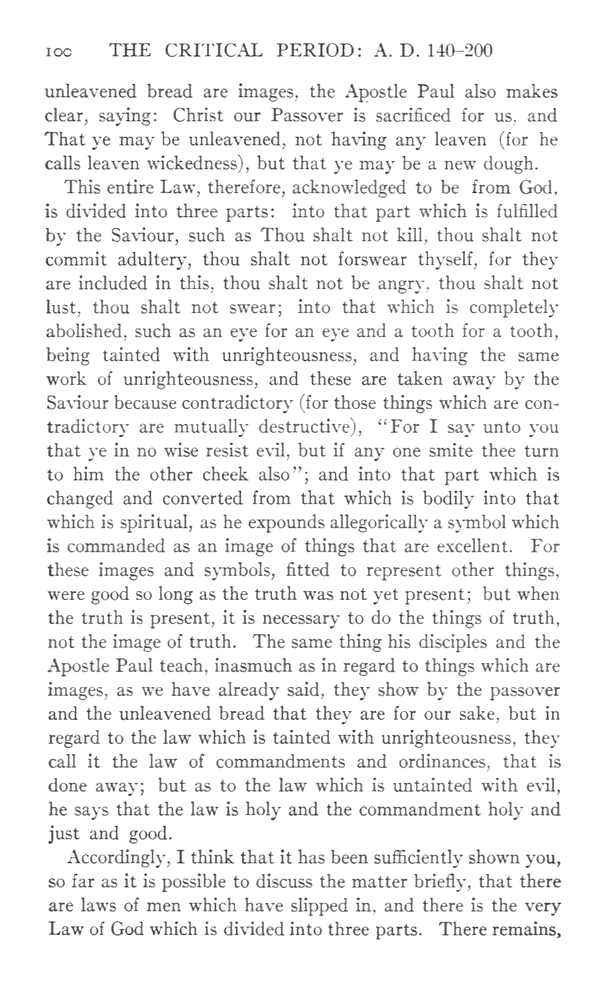 100 THE CRITICAL PERIOD: A. D. 140–200

unleavened bread are images, the Apostle Paul also makes clear, saying: Christ our Passover is sacrificed for us, and That ye may be unleavened, not having any leaven (for he calls leaven wickedness), but that ye may be a new dough.

This entire Law, therefore, acknowledged to be from God, is divided into three parts: into that part which is fulfilled by the Saviour, such as Thou shalt not kill, thou shalt not commit adultery, thou shalt not forswear thyself, for they are included in this, thou shalt not be angry, thou shalt not lust, thou shalt not swear; into that which is completely abolished, such as an eye for an eye and a tooth for a tooth, being tainted with unrighteousness, and having the same work of unrighteousness, and these are taken away by the Saviour because contradictory (for those things which are contradictory are mutually destructive), "For I say unto you that ye in no wise resist evil, but if any one smite thee turn to him the other cheek also"; and into that part which is changed and converted from that which is bodily into that which is spiritual, as he expounds allegorically a symbol which is commanded as an image of things that are excellent. For these images and symbols, fitted to represent other things, were good so long as the truth was not yet present; but when the truth is present, it is necessary to do the things of truth, not the image of truth. The same thing his disciples and the Apostle Paul teach, inasmuch as in regard to things which are images, as we have already said, they show by the passover and the unleavened bread that they are for our sake, but in regard to the law which is tainted with unrighteousness, they call it the law of commandments and ordinances, that is done away; but as to the law which is untainted with evil, he says that the law is holy and the commandment holy and just and good.

Accordingly, I think that it has been sufficiently shown you, so far as it is possible to discuss the matter briefly, that there are laws of men which have slipped in, and there is the very Law of God which is divided into three parts. There remains,